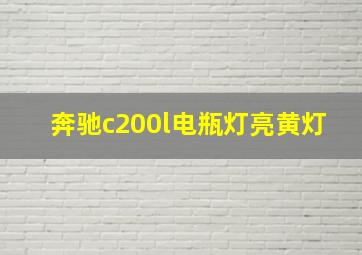 奔驰c200l电瓶灯亮黄灯